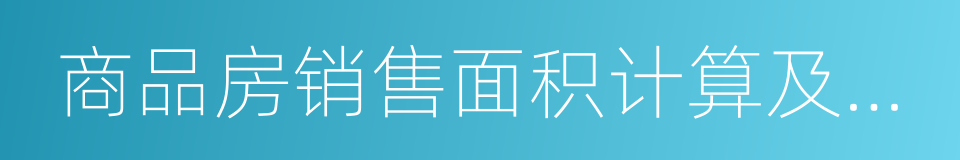 商品房销售面积计算及...